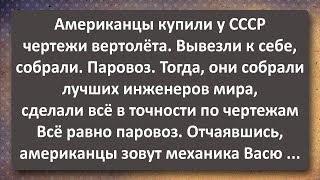 Американцы купили у СССР чертежи вертолёта. Вывезли к себе, собрали. Паровоз. Тогда, они собрали лучших инженеров мира, сделали всё в точности по чертежам Всё равно паровоз. Отчаявшись, американцы зовут механика Васю ...